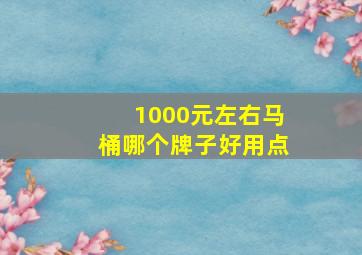 1000元左右马桶哪个牌子好用点